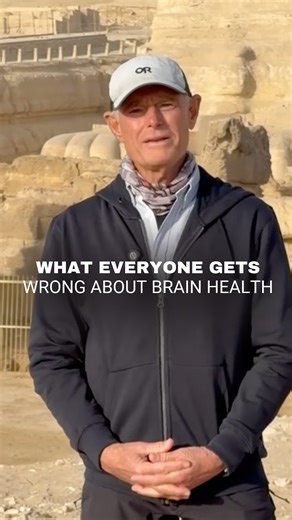 OR

WHAT EVERYONE GETS
WRONG ABOUT BRAIN HEALTH